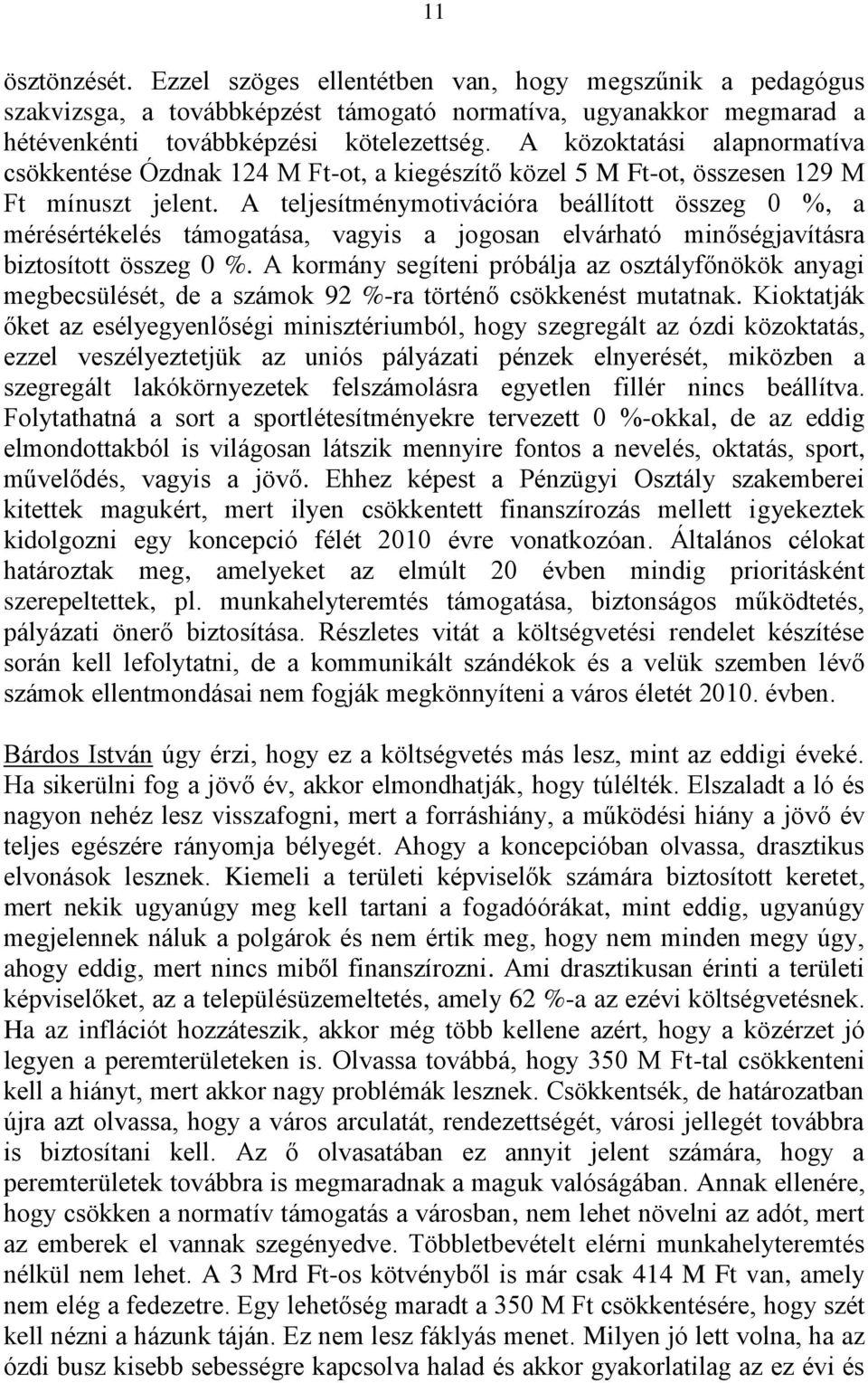 11

ösztönzését. Ezzel szöges ellentétben van, hogy megszűnik a pedagógus szakvizsga, a továbbképzést támogató normatíva, ugyanakkor megmarad a hétévenkénti továbbképzési kötelezettség. A közoktatási alapnormatíva csökkentése Ózdnak 124 M Ft-ot, a kiegészítő közel 5 M Ft-ot, összesen 129 M Ft mínuszt jelent. A teljesítménymotivációra beállított összeg 0 %, a mérésértékelés támogatása, vagyis a jogosan elvárható minőségjavításra biztosított összeg 0 %. A kormány segíteni próbálja az osztályfőnökök anyagi megbecsülését, de a számok 92 %-ra történő csökkenést mutatnak. Kioktatják őket az esélyegyenlőségi minisztériumból, hogy szegregált az ózdi közoktatás, ezzel veszélyeztetjük az uniós pályázati pénzek elnyerését, miközben a szegregált lakókörnyezetek felszámolásra egyetlen fillér nincs beállítva. Folytathatná a sort a sportlétesítményekre tervezett 0 %-okkal, de az eddig elmondottakból is világosan látszik mennyire fontos a nevelés, oktatás, sport, művelődés, vagyis a jövő. Ehhez képest a Pénzügyi Osztály szakemberei kitettek magukért, mert ilyen csökkentett finanszírozás mellett igyekeztek kidolgozni egy koncepció félét 2010 évre vonatkozóan. Általános célokat határoztak meg, amelyeket az elmúlt 20 évben mindig prioritásként szerepeltettek, pl. munkahelyteremtés támogatása, biztonságos működtetés, pályázati önerő biztosítása. Részletes vitát a költségvetési rendelet készítése során kell lefolytatni, de a kommunikált szándékok és a velük szemben lévő számok ellentmondásai nem fogják megkönnyíteni a város életét 2010. évben.

Bárdos István úgy érzi, hogy ez a költségvetés más lesz, mint az eddigi éveké. Ha sikerülni fog a jövő év, akkor elmondhatják, hogy túlélték. Elszaladt a ló és nagyon nehéz lesz visszafogni, mert a forráshiány, a működési hiány a jövő év teljes egészére rányomja bélyegét. Ahogy a koncepcióban olvassa, drasztikus elvonások lesznek. Kiemeli a területi képviselők számára biztosított keretet, mert nekik ugyanúgy meg kell tartani a fogadóórákat, mint eddig, ugyanúgy megjelennek náluk a polgárok és nem értik meg, hogy nem minden megy úgy, ahogy eddig, mert nincs miből finanszírozni. Ami drasztikusan érinti a területi képviselőket, az a településüzemeltetés, amely 62 %-a az ezévi költségvetésnek. Ha az inflációt hozzáteszik, akkor még több kellene azért, hogy a közérzet jó legyen a peremterületeken is. Olvassa továbbá, hogy 350 M Ft-tal csökkenteni kell a hiányt, mert akkor nagy problémák lesznek. Csökkentsék, de határozatban újra azt olvassa, hogy a város arculatát, rendezettségét, városi jellegét továbbra is biztosítani kell. Az ő olvasatában ez annyit jelent számára, hogy a peremterületek továbbra is megmaradnak a maguk valóságában. Annak ellenére, hogy csökken a normatív támogatás a városban, nem lehet növelni az adót, mert az emberek el vannak szegényedve. Többletbevételt elérni munkahelyteremtés nélkül nem lehet. A 3 Mrd Ft-os kötvényből is már csak 414 M Ft van, amely nem elég a fedezetre. Egy lehetőség maradt a 350 M Ft csökkentésére, hogy szét kell nézni a házunk táján. Ez nem lesz fáklyás menet. Milyen jó lett volna, ha az ózdi busz kisebb sebességre kapcsolva halad és akkor gyakorlatilag az ez évi és